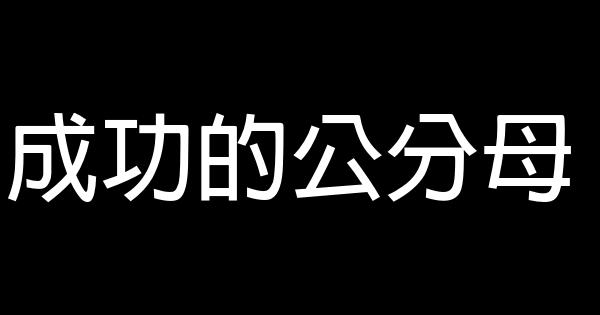 成功的公分母